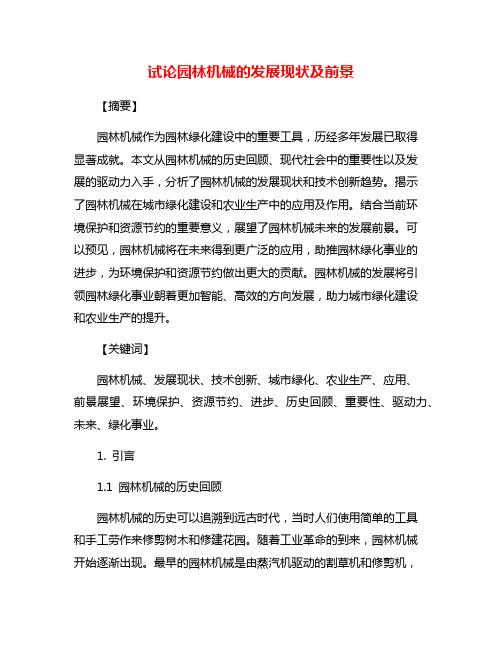 试论园林机械的发展现状及前景

【摘要】

园林机械作为园林绿化建设中的重要工具，历经多年发展已取得显著成就。本文从园林机械的历史回顾、现代社会中的重要性以及发展的驱动力入手，分析了园林机械的发展现状和技术创新趋势。揭示了园林机械在城市绿化建设和农业生产中的应用及作用。结合当前环境保护和资源节约的重要意义，展望了园林机械未来的发展前景。可以预见，园林机械将在未来得到更广泛的应用，助推园林绿化事业的进步，为环境保护和资源节约做出更大的贡献。园林机械的发展将引领园林绿化事业朝着更加智能、高效的方向发展，助力城市绿化建设和农业生产的提升。

【关键词】

园林机械、发展现状、技术创新、城市绿化、农业生产、应用、前景展望、环境保护、资源节约、进步、历史回顾、重要性、驱动力、未来、绿化事业。

1. 引言

1.1 园林机械的历史回顾

园林机械的历史可以追溯到远古时代，当时人们使用简单的工具和手工劳作来修剪树木和修建花园。随着工业革命的到来，园林机械开始逐渐出现。最早的园林机械是由蒸汽机驱动的割草机和修剪机，